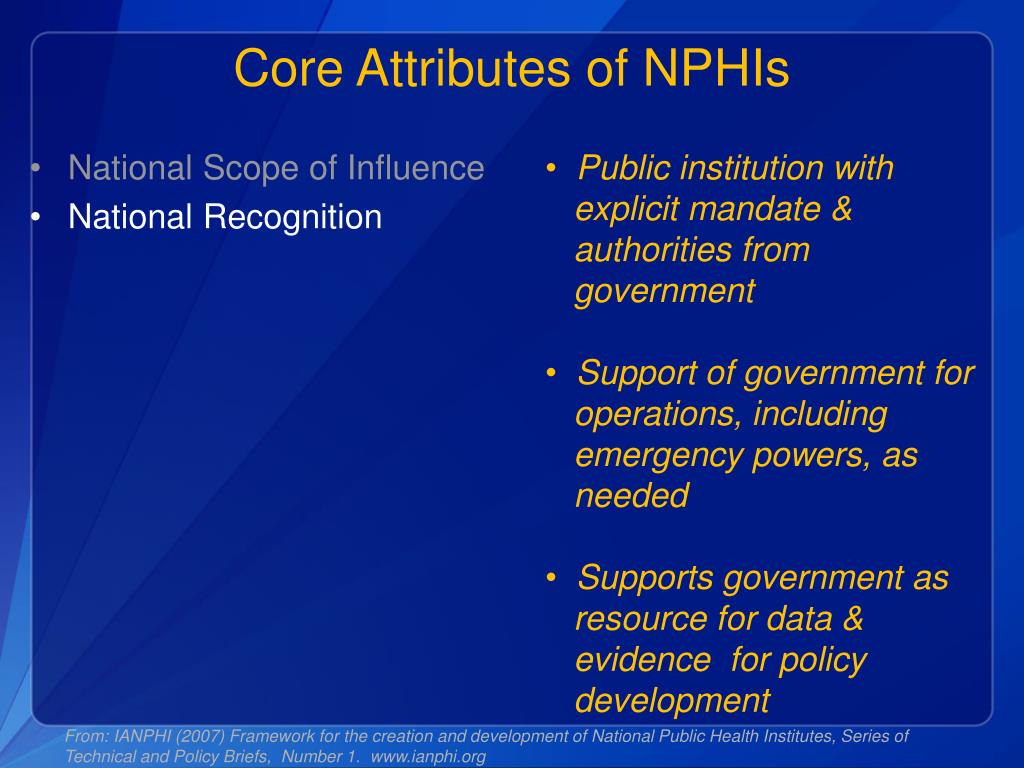 Core Attributes of NPHIs

• National Scope of Influence
• National Recognition

• Public institution with explicit mandate & authorities from government

• Support of government for operations, including emergency powers, as needed

• Supports government as resource for data & evidence for policy development

From: IANPHI (2007) Framework for the creation and development of National Public Health Institutes, Series of Technical and Policy Briefs, Number 1. www.ianphi.org